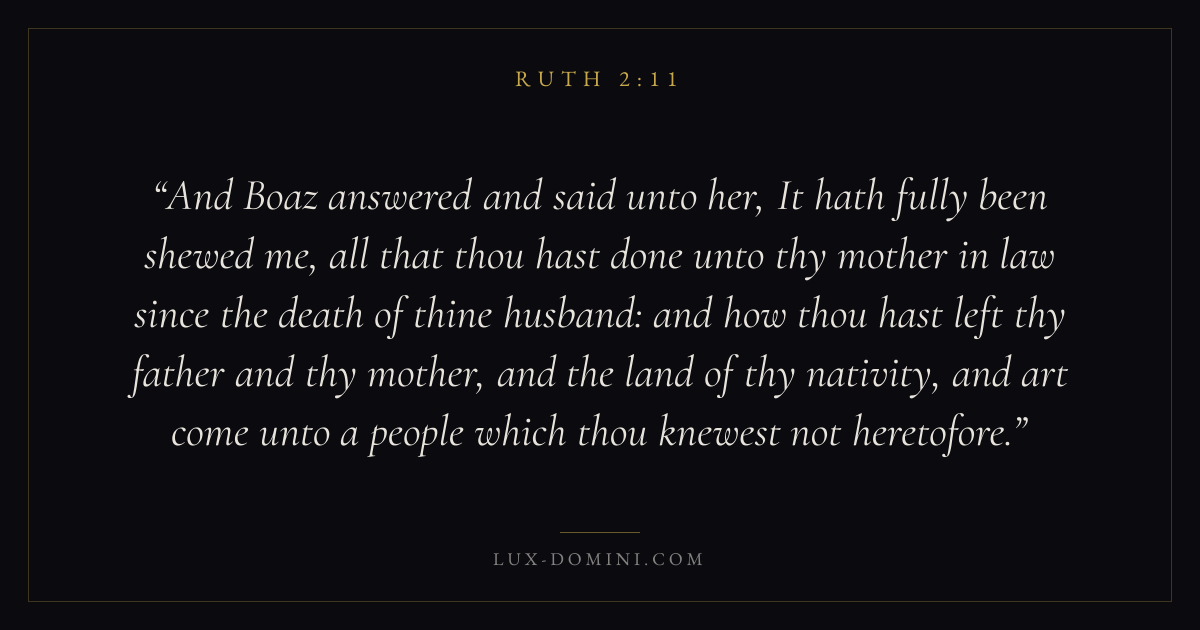 RUTH 2:11

"And Boaz answered and said unto her, It hath fully been shewed me, all that thou hast done unto thy mother in law since the death of thine husband: and how thou hast left thy father and thy mother, and the land of thy nativity, and art come unto a people which thou knewest not heretofore."

LUX-DOMINI.COM